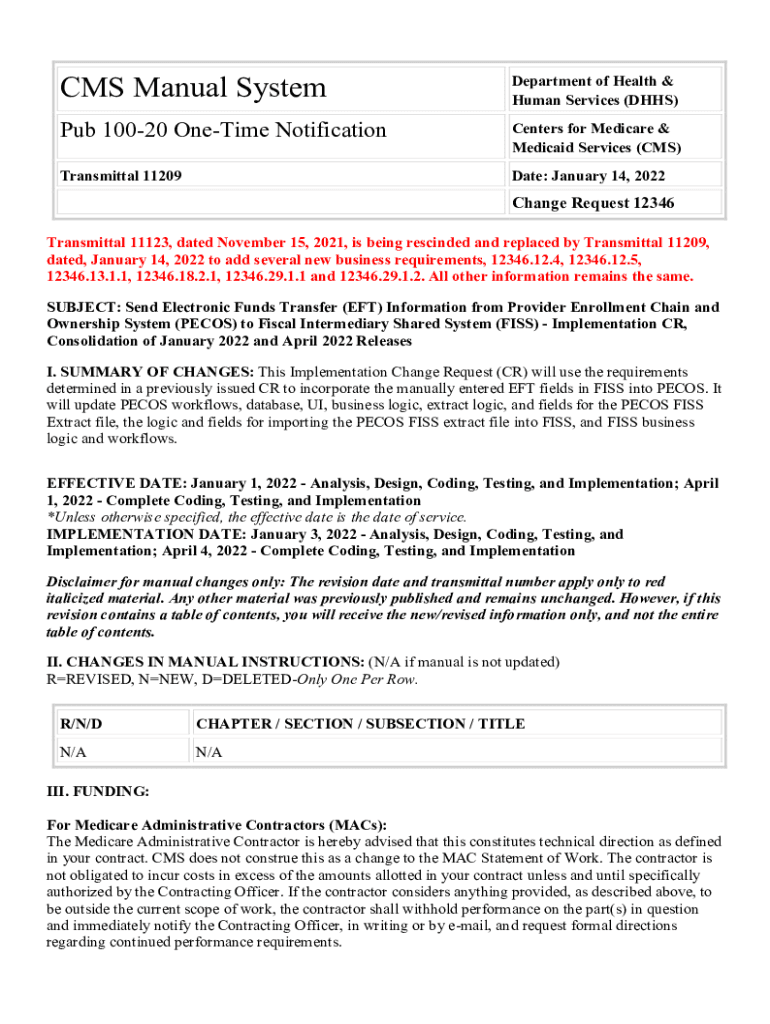 | CMS Manual System | Department of Health & Human Services (DHHS) |
|---|---|
| Pub 100-20 One-Time Notification | Centers for Medicare & Medicaid Services (CMS) |
| Transmittal 11209 | Date: January 14, 2022 |
| | Change Request 12346 |

Transmittal 11123, dated November 15, 2021, is being rescinded and replaced by Transmittal 11209, dated, January 14, 2022 to add several new business requirements, 12346.12.4, 12346.12.5, 12346.13.1.1, 12346.18.2.1, 12346.29.1.1 and 12346.29.1.2. All other information remains the same.

SUBJECT: Send Electronic Funds Transfer (EFT) Information from Provider Enrollment Chain and Ownership System (PECOS) to Fiscal Intermediary Shared System (FISS) - Implementation CR, Consolidation of January 2022 and April 2022 Releases

I. SUMMARY OF CHANGES: This Implementation Change Request (CR) will use the requirements determined in a previously issued CR to incorporate the manually entered EFT fields in FISS into PECOS. It will update PECOS workflows, database, UI, business logic, extract logic, and fields for the PECOS FISS Extract file, the logic and fields for importing the PECOS FISS extract file into FISS, and FISS business logic and workflows.

EFFECTIVE DATE: January 1, 2022 - Analysis, Design, Coding, Testing, and Implementation; April 1, 2022 - Complete Coding, Testing, and Implementation
*Unless otherwise specified, the effective date is the date of service.
IMPLEMENTATION DATE: January 3, 2022 - Analysis, Design, Coding, Testing, and Implementation; April 4, 2022 - Complete Coding, Testing, and Implementation

Disclaimer for manual changes only: The revision date and transmittal number apply only to red italicized material. Any other material was previously published and remains unchanged. However, if this revision contains a table of contents, you will receive the new/revised information only, and not the entire table of contents.

II. CHANGES IN MANUAL INSTRUCTIONS: (N/A if manual is not updated)
R=REVISED, N=NEW, D=DELETED-Only One Per Row.

| R/N/D | CHAPTER / SECTION / SUBSECTION / TITLE |
|---|---|
| N/A | N/A |

III. FUNDING:

For Medicare Administrative Contractors (MACs):
The Medicare Administrative Contractor is hereby advised that this constitutes technical direction as defined in your contract. CMS does not construe this as a change to the MAC Statement of Work. The contractor is not obligated to incur costs in excess of the amounts allotted in your contract unless and until specifically authorized by the Contracting Officer. If the contractor considers anything provided, as described above, to be outside the current scope of work, the contractor shall withhold performance on the part(s) in question and immediately notify the Contracting Officer, in writing or by e-mail, and request formal directions regarding continued performance requirements.